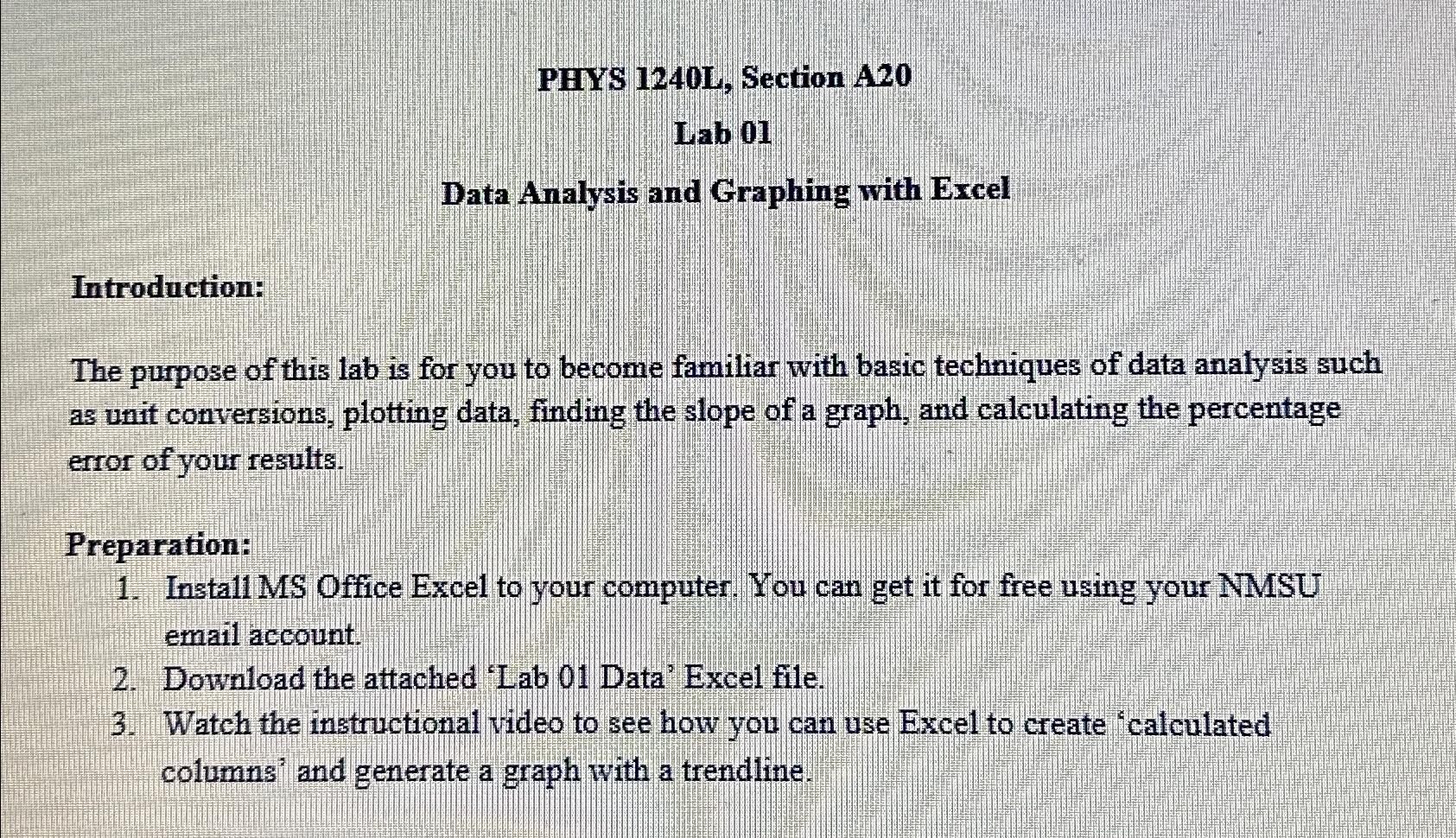 PHYS 1240L, Section A20

Lab 01

Data Analysis and Graphing with Excel

Introduction:

The purpose of this lab is for you to become familiar with basic techniques of data analysis such as unit conversions, plotting data, finding the slope of a graph, and calculating the percentage error of your results.

Preparation:

1. Install MS Office Excel to your computer. You can get it for free using your NMSU email account.
2. Download the attached 'Lab 01 Data' Excel file.
3. Watch the instructional video to see how you can use Excel to create 'calculated columns' and generate a graph with a trendline.